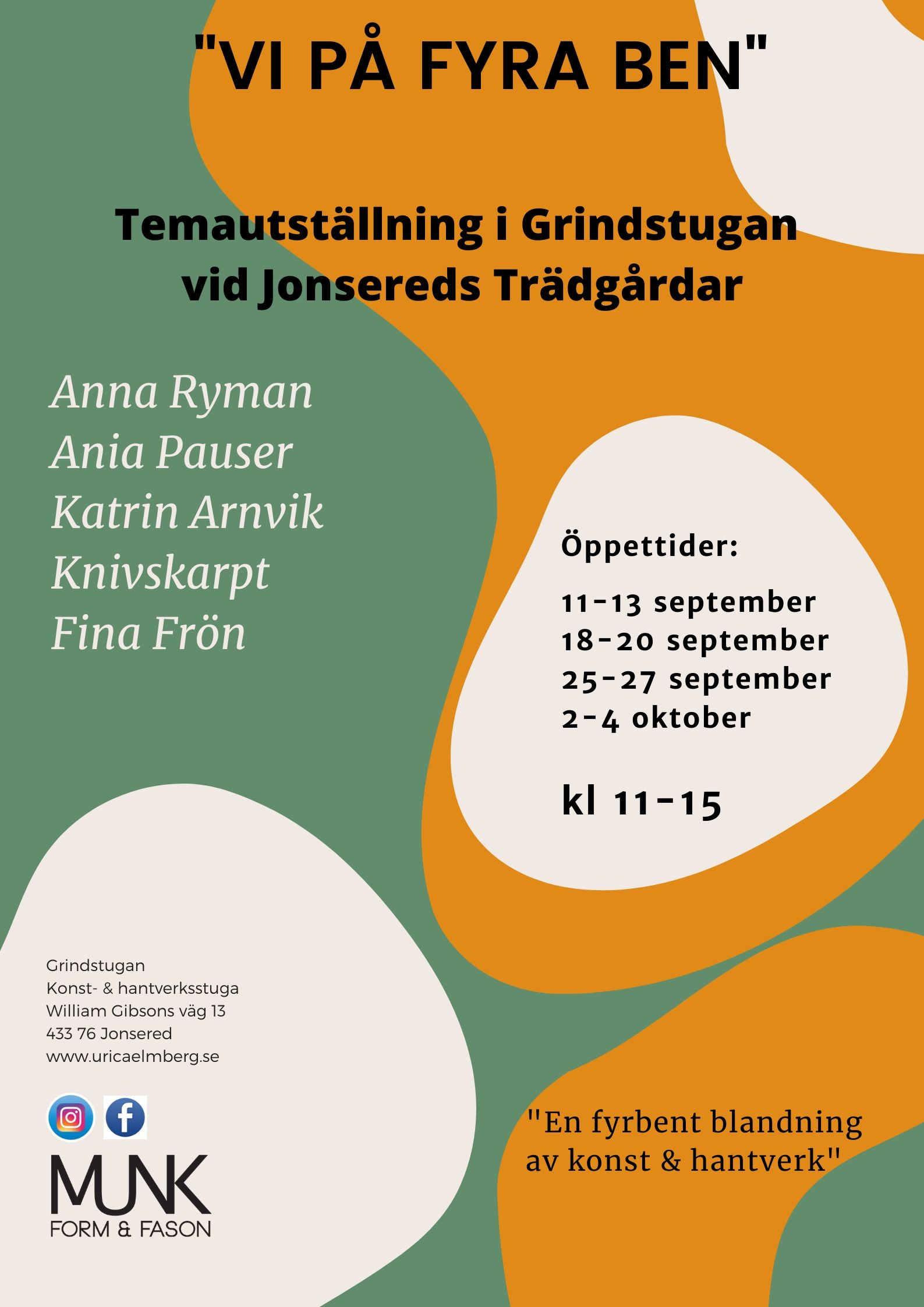 "VI PÅ FYRA BEN"

Temautställning i Grindstugan vid Jonsereds Trädgårdar

Anna Ryman
Ania Pauser
Katrin Arnvik
Knivskarpt
Fina Frön

Öppettider:

11-13 september
18-20 september
25-27 september
2-4 oktober

kl 11-15

Grindstugan
Konst- & hantverksstuga
William Gibsons väg 13
433 76 Jonsered
www.uricaelmberg.se

MUNK
FORM & FASON

"En fyrbent blandning av konst & hantverk"